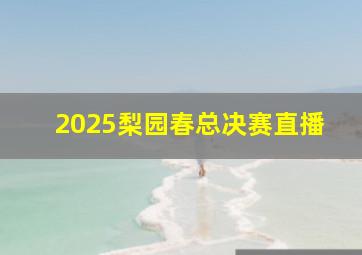 2025梨园春总决赛直播